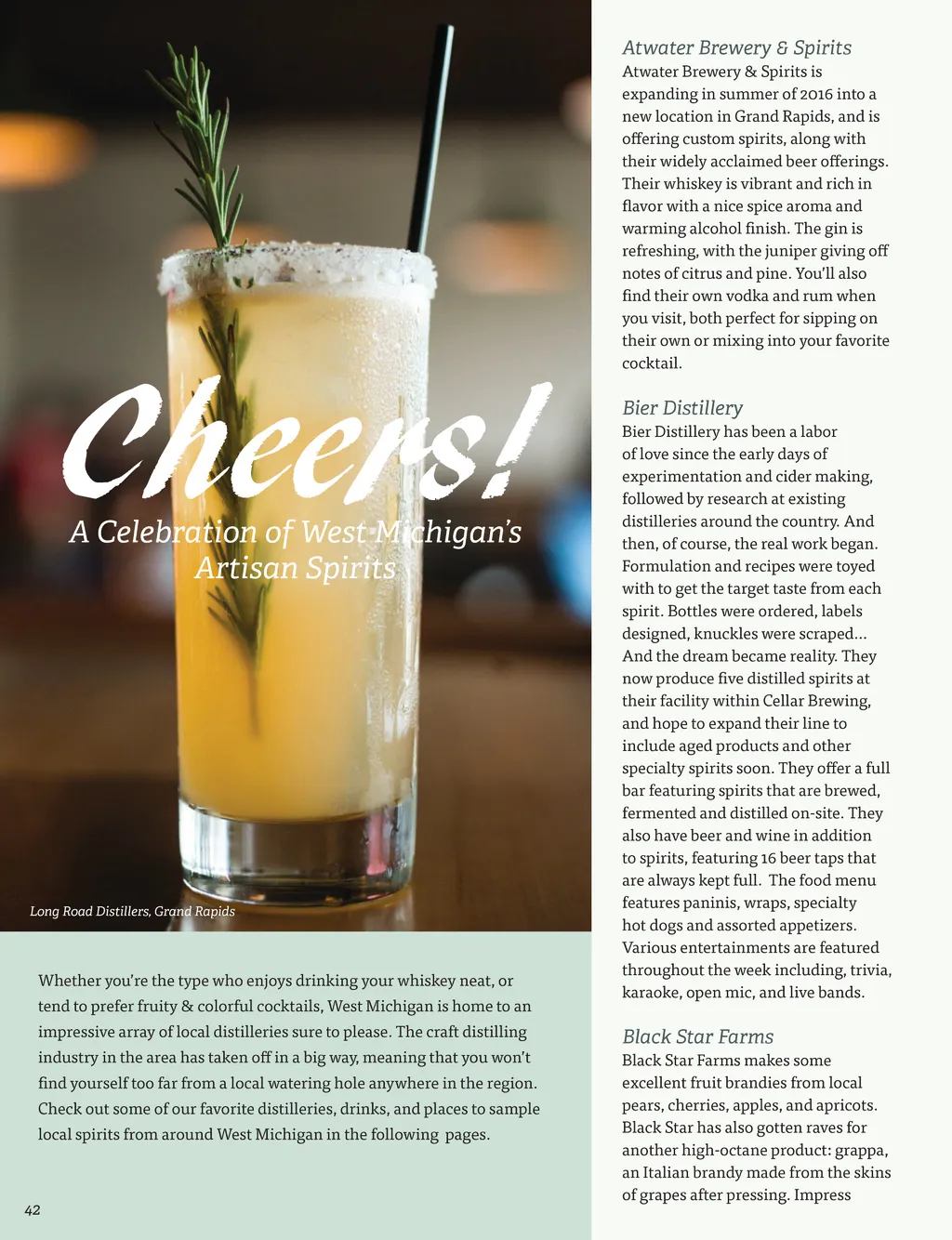 Cheers!

A Celebration of West Michigan's Artisan Spirits

Long Road Distillers, Grand Rapids

Whether you're the type who enjoys drinking your whiskey neat, or tend to prefer fruity & colorful cocktails, West Michigan is home to an impressive array of local distilleries sure to please. The craft distilling industry in the area has taken off in a big way, meaning that you won't find yourself too far from a local watering hole anywhere in the region. Check out some of our favorite distilleries, drinks, and places to sample local spirits from around West Michigan in the following pages.

42

Atwater Brewery & Spirits

Atwater Brewery & Spirits is expanding in summer of 2016 into a new location in Grand Rapids, and is offering custom spirits, along with their widely acclaimed beer offerings. Their whiskey is vibrant and rich in flavor with a nice spice aroma and warming alcohol finish. The gin is refreshing, with the juniper giving off notes of citrus and pine. You'll also find their own vodka and rum when you visit, both perfect for sipping on their own or mixing into your favorite cocktail.

Bier Distillery

Bier Distillery has been a labor of love since the early days of experimentation and cider making, followed by research at existing distilleries around the country. And then, of course, the real work began. Formulation and recipes were toyed with to get the target taste from each spirit. Bottles were ordered, labels designed, knuckles were scraped... And the dream became reality. They now produce five distilled spirits at their facility within Cellar Brewing, and hope to expand their line to include aged products and other specialty spirits soon. They offer a full bar featuring spirits that are brewed, fermented and distilled on-site. They also have beer and wine in addition to spirits, featuring 16 beer taps that are always kept full. The food menu features paninis, wraps, specialty hot dogs and assorted appetizers. Various entertainments are featured throughout the week including, trivia, karaoke, open mic, and live bands.

Black Star Farms

Black Star Farms makes some excellent fruit brandies from local pears, cherries, apples, and apricots. Black Star has also gotten raves for another high-octane product: grappa, an Italian brandy made from the skins of grapes after pressing. Impress